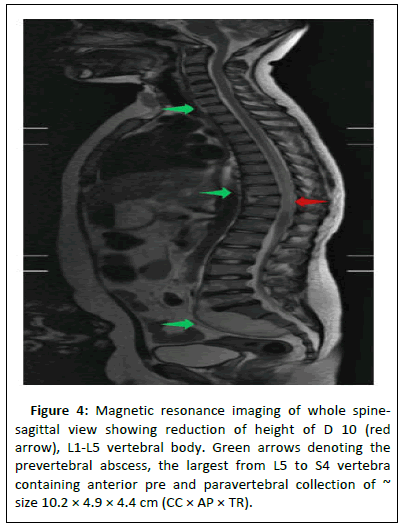 Figure 4: Magnetic resonance imaging of whole spine-sagittal view showing reduction of height of D 10 (red arrow), L1-L5 vertebral body. Green arrows denoting the prevertebral abscess, the largest from L5 to S4 vertebra containing anterior pre and paravertebral collection of ~ size 10.2 × 4.9 × 4.4 cm (CC × AP × TR).